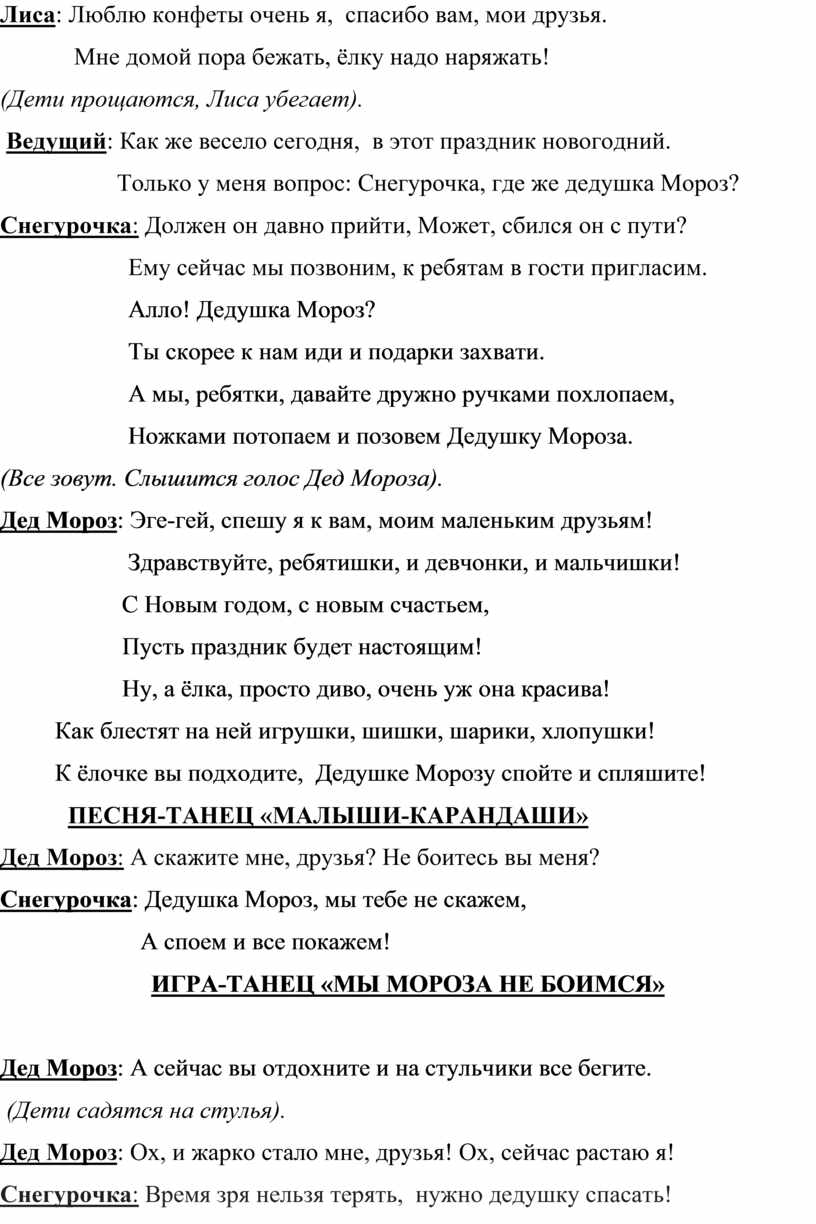 Лиса: Люблю конфеты очень я, спасибо вам, мои друзья.

Мне домой пора бежать, ёлку надо наряжать!

(Дети прощаются, Лиса убегает).

Ведущий: Как же весело сегодня, в этот праздник новогодний.

Только у меня вопрос: Снегурочка, где же дедушка Мороз?

Снегурочка: Должен он давно прийти, Может, сбился он с пути?

Ему сейчас мы позвоним, к ребятам в гости пригласим.

Алло! Дедушка Мороз?

Ты скорее к нам иди и подарки захвати.

А мы, ребятки, давайте дружно ручками похлопаем,

Ножками потопаем и позовем Дедушку Мороза.

(Все зовут. Слышится голос Дед Мороза).

Дед Мороз: Эге-гей, спешу я к вам, моим маленьким друзьям!

Здравствуйте, ребятишки, и девчонки, и мальчишки!

С Новым годом, с новым счастьем,

Пусть праздник будет настоящим!

Ну, а ёлка, просто диво, очень уж она красива!

Как блестят на ней игрушки, шишки, шарики, хлопушки!

К ёлочке вы подходите, Дедушке Морозу спойте и спляшите!

ПЕСНЯ-ТАНЕЦ «МАЛЫШИ-КАРАНДАШИ»

Дед Мороз: А скажите мне, друзья? Не боитесь вы меня?

Снегурочка: Дедушка Мороз, мы тебе не скажем,

А споем и все покажем!

ИГРА-ТАНЕЦ «МЫ МОРОЗА НЕ БОИМСЯ»

Дед Мороз: А сейчас вы отдохните и на стульчики все бегите.

(Дети садятся на стулья).

Дед Мороз: Ох, и жарко стало мне, друзья! Ох, сейчас растаю я!

Снегурочка: Время зря нельзя терять, нужно дедушку спасать!